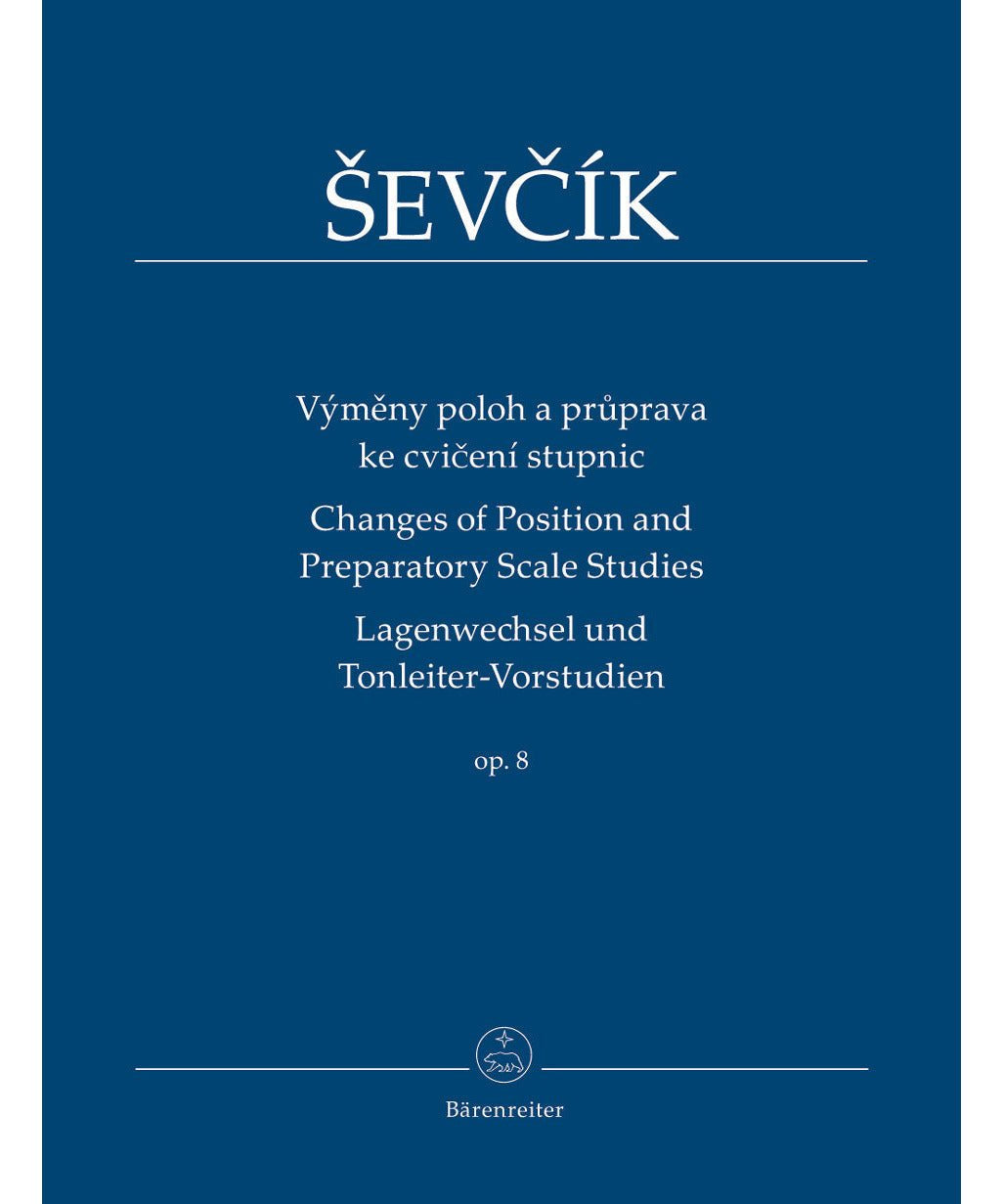 ŠEVČÍK

Výměny poloh a průprava ke cvičení stupnic

Changes of Position and Preparatory Scale Studies

Lagenwechsel und Tonleiter-Vorstudien

op. 8

Bärenreiter